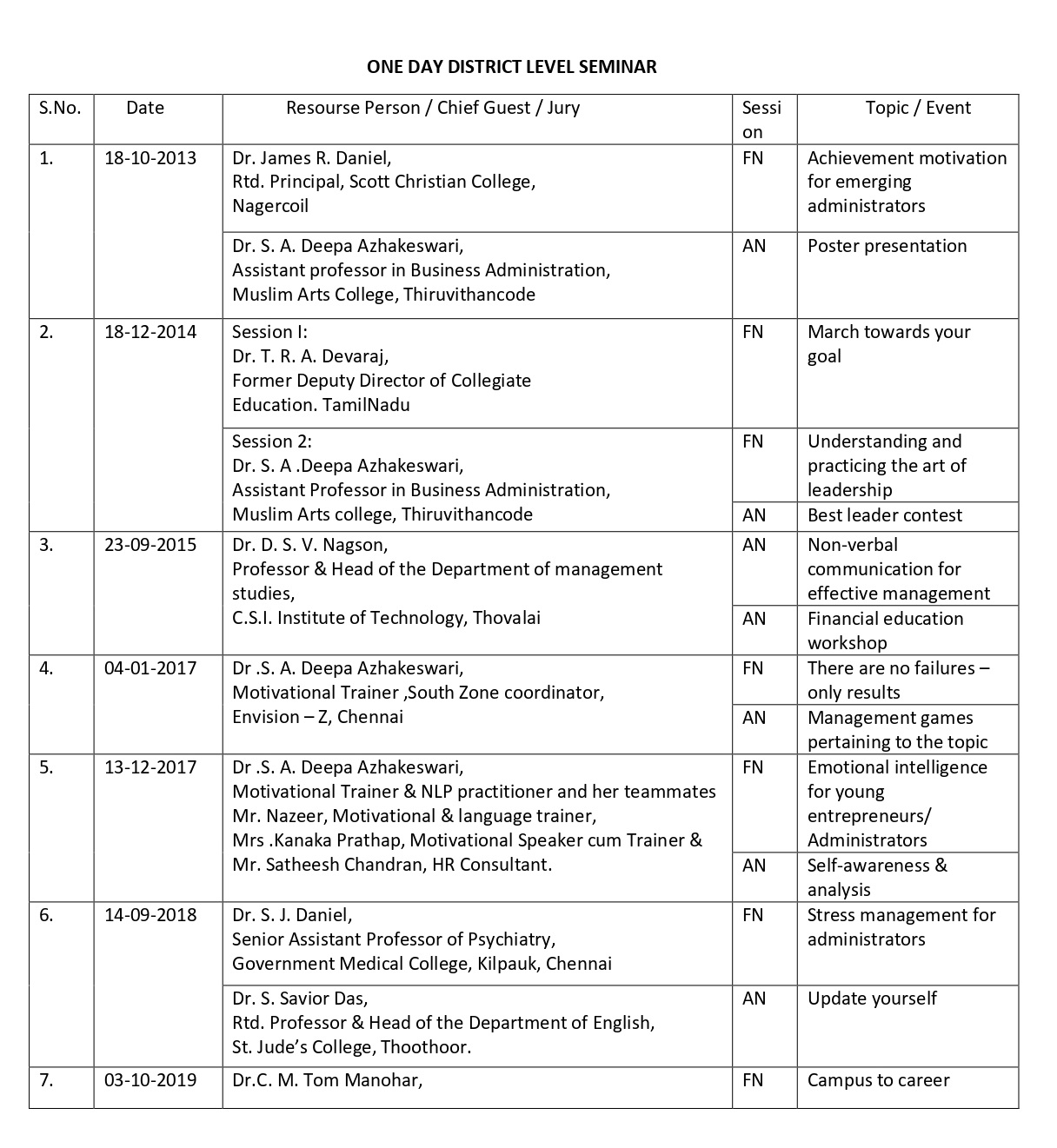 ONE DAY DISTRICT LEVEL SEMINAR

| S.No. | Date | Resourse Person / Chief Guest / Jury | Session | Topic / Event |
|---|---|---|---|---|
| 1. | 18-10-2013 | Dr. James R. Daniel, Rtd. Principal, Scott Christian College, Nagercoil | FN | Achievement motivation for emerging administrators |
| | | Dr. S. A. Deepa Azhakeswari, Assistant professor in Business Administration, Muslim Arts College, Thiruvithancode | AN | Poster presentation |
| 2. | 18-12-2014 | Session I: Dr. T. R. A. Devaraj, Former Deputy Director of Collegiate Education. TamilNadu | FN | March towards your goal |
| | | Session 2: Dr. S. A .Deepa Azhakeswari, Assistant Professor in Business Administration, Muslim Arts college, Thiruvithancode | FN | Understanding and practicing the art of leadership |
| | | | AN | Best leader contest |
| 3. | 23-09-2015 | Dr. D. S. V. Nagson, Professor & Head of the Department of management studies, C.S.I. Institute of Technology, Thovalai | AN | Non-verbal communication for effective management |
| | | | AN | Financial education workshop |
| 4. | 04-01-2017 | Dr .S. A. Deepa Azhakeswari, Motivational Trainer ,South Zone coordinator, Envision – Z, Chennai | FN | There are no failures – only results |
| | | | AN | Management games pertaining to the topic |
| 5. | 13-12-2017 | Dr .S. A. Deepa Azhakeswari, Motivational Trainer & NLP practitioner and her teammates Mr. Nazeer, Motivational & language trainer, Mrs .Kanaka Prathap, Motivational Speaker cum Trainer & Mr. Satheesh Chandran, HR Consultant. | FN | Emotional intelligence for young entrepreneurs/ Administrators |
| | | | AN | Self-awareness & analysis |
| 6. | 14-09-2018 | Dr. S. J. Daniel, Senior Assistant Professor of Psychiatry, Government Medical College, Kilpauk, Chennai | FN | Stress management for administrators |
| | | Dr. S. Savior Das, Rtd. Professor & Head of the Department of English, St. Jude's College, Thoothoor. | AN | Update yourself |
| 7. | 03-10-2019 | Dr.C. M. Tom Manohar, | FN | Campus to career |